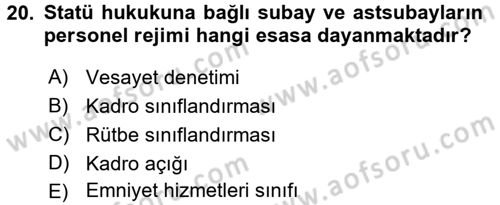 20. Statü hukukuna bağlı subay ve astsubayların personel rejimi hangi esasa dayanmaktadır?

A) Vesayet denetimi
B) Kadro sınıflandırması
C) Rütbe sınıflandırması
D) Kadro açığı
E) Emniyet hizmetleri sınıfı

www.aofsoru.com
www.aofsoru.com
www.aofsoru.com